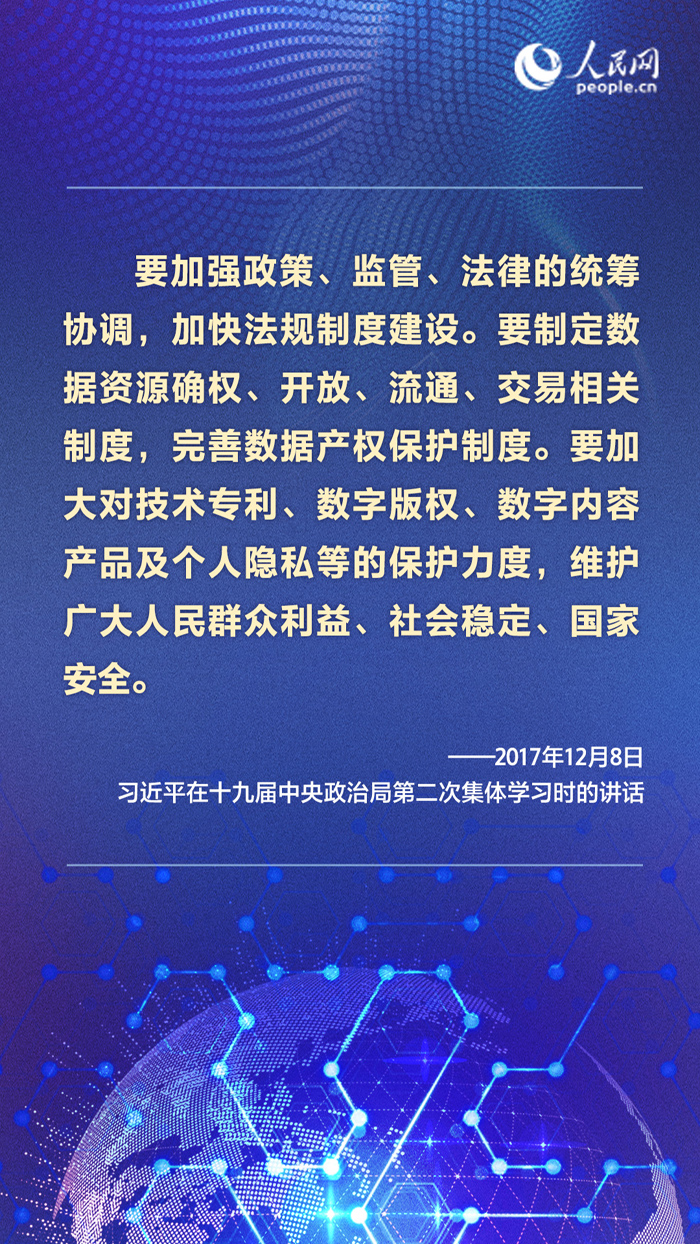 人民网
people.cn

要加强政策、监管、法律的统筹协调，加快法规制度建设。要制定数据资源确权、开放、流通、交易相关制度，完善数据产权保护制度。要加大对技术专利、数字版权、数字内容产品及个人隐私等的保护力度，维护广大人民群众利益、社会稳定、国家安全。

——2017年12月8日
习近平在十九届中央政治局第二次集体学习时的讲话